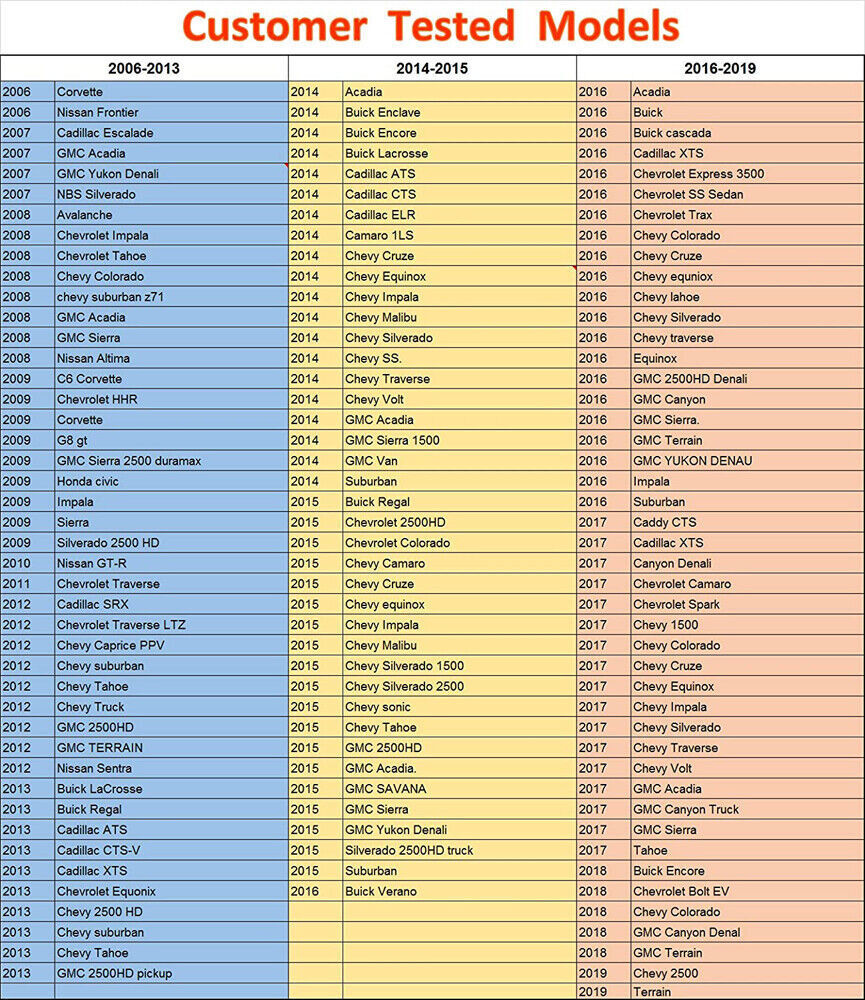 Customer Tested Models

| 2006-2013 | | 2014-2015 | | 2016-2019 | |
|---|---|---|---|---|---|
| 2006 | Corvette | 2014 | Acadia | 2016 | Acadia |
| 2006 | Nissan Frontier | 2014 | Buick Enclave | 2016 | Buick |
| 2007 | Cadillac Escalade | 2014 | Buick Encore | 2016 | Buick cascada |
| 2007 | GMC Acadia | 2014 | Buick Lacrosse | 2016 | Cadillac XTS |
| 2007 | GMC Yukon Denali | 2014 | Cadillac ATS | 2016 | Chevrolet Express 3500 |
| 2007 | NBS Silverado | 2014 | Cadillac CTS | 2016 | Chevrolet SS Sedan |
| 2008 | Avalanche | 2014 | Cadillac ELR | 2016 | Chevrolet Trax |
| 2008 | Chevrolet Impala | 2014 | Camaro 1LS | 2016 | Chevy Colorado |
| 2008 | Chevrolet Tahoe | 2014 | Chevy Cruze | 2016 | Chevy Cruze |
| 2008 | Chevy Colorado | 2014 | Chevy Equinox | 2016 | Chevy equniox |
| 2008 | chevy suburban z71 | 2014 | Chevy Impala | 2016 | Chevy lahoe |
| 2008 | GMC Acadia | 2014 | Chevy Malibu | 2016 | Chevy Silverado |
| 2008 | GMC Sierra | 2014 | Chevy Silverado | 2016 | Chevy traverse |
| 2008 | Nissan Altima | 2014 | Chevy SS. | 2016 | Equinox |
| 2009 | C6 Corvette | 2014 | Chevy Traverse | 2016 | GMC 2500HD Denali |
| 2009 | Chevrolet HHR | 2014 | Chevy Volt | 2016 | GMC Canyon |
| 2009 | Corvette | 2014 | GMC Acadia | 2016 | GMC Sierra. |
| 2009 | G8 gt | 2014 | GMC Sierra 1500 | 2016 | GMC Terrain |
| 2009 | GMC Sierra 2500 duramax | 2014 | GMC Van | 2016 | GMC YUKON DENAU |
| 2009 | Honda civic | 2014 | Suburban | 2016 | Impala |
| 2009 | Impala | 2015 | Buick Regal | 2016 | Suburban |
| 2009 | Sierra | 2015 | Chevrolet 2500HD | 2017 | Caddy CTS |
| 2009 | Silverado 2500 HD | 2015 | Chevrolet Colorado | 2017 | Cadillac XTS |
| 2010 | Nissan GT-R | 2015 | Chevy Camaro | 2017 | Canyon Denali |
| 2011 | Chevrolet Traverse | 2015 | Chevy Cruze | 2017 | Chevrolet Camaro |
| 2012 | Cadillac SRX | 2015 | Chevy equinox | 2017 | Chevrolet Spark |
| 2012 | Chevrolet Traverse LTZ | 2015 | Chevy Impala | 2017 | Chevy 1500 |
| 2012 | Chevy Caprice PPV | 2015 | Chevy Malibu | 2017 | Chevy Colorado |
| 2012 | Chevy suburban | 2015 | Chevy Silverado 1500 | 2017 | Chevy Cruze |
| 2012 | Chevy Tahoe | 2015 | Chevy Silverado 2500 | 2017 | Chevy Equinox |
| 2012 | Chevy Truck | 2015 | Chevy sonic | 2017 | Chevy Impala |
| 2012 | GMC 2500HD | 2015 | Chevy Tahoe | 2017 | Chevy Silverado |
| 2012 | GMC TERRAIN | 2015 | GMC 2500HD | 2017 | Chevy Traverse |
| 2012 | Nissan Sentra | 2015 | GMC Acadia. | 2017 | Chevy Volt |
| 2013 | Buick LaCrosse | 2015 | GMC SAVANA | 2017 | GMC Acadia |
| 2013 | Buick Regal | 2015 | GMC Sierra | 2017 | GMC Canyon Truck |
| 2013 | Cadillac ATS | 2015 | GMC Yukon Denali | 2017 | GMC Sierra |
| 2013 | Cadillac CTS-V | 2015 | Silverado 2500HD truck | 2017 | Tahoe |
| 2013 | Cadillac XTS | 2015 | Suburban | 2018 | Buick Encore |
| 2013 | Chevrolet Equonix | 2016 | Buick Verano | 2018 | Chevrolet Bolt EV |
| 2013 | Chevy 2500 HD | | | 2018 | Chevy Colorado |
| 2013 | Chevy suburban | | | 2018 | GMC Canyon Denal |
| 2013 | Chevy Tahoe | | | 2018 | GMC Terrain |
| 2013 | GMC 2500HD pickup | | | 2019 | Chevy 2500 |
| | | | | 2019 | Terrain |